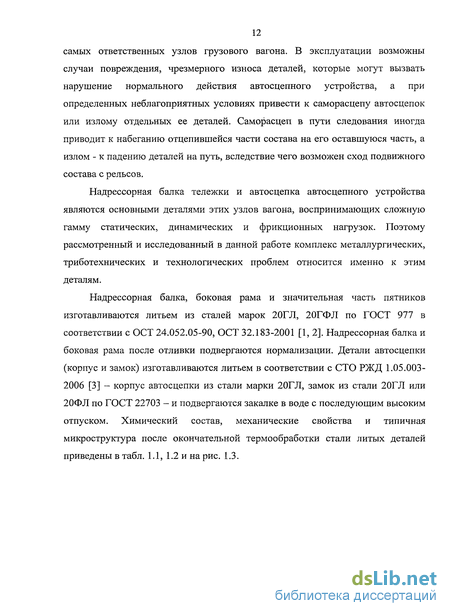 12

самых ответственных узлов грузового вагона. В эксплуатации возможны случаи повреждения, чрезмерного износа деталей, которые могут вызвать нарушение нормального действия автосцепного устройства, а при определенных неблагоприятных условиях привести к саморасцепу автосцепок или излому отдельных ее деталей. Саморасцеп в пути следования иногда приводит к набеганию отцепившейся части состава на его оставшуюся часть, а излом - к падению деталей на путь, вследствие чего возможен сход подвижного состава с рельсов.

Надрессорная балка тележки и автосцепка автосцепного устройства являются основными деталями этих узлов вагона, воспринимающих сложную гамму статических, динамических и фрикционных нагрузок. Поэтому рассмотренный и исследованный в данной работе комплекс металлургических, триботехнических и технологических проблем относится именно к этим деталям.

Надрессорная балка, боковая рама и значительная часть пятников изготавливаются литьем из сталей марок 20ГЛ, 20ГФЛ по ГОСТ 977 в соответствии с ОСТ 24.052.05-90, ОСТ 32.183-2001 [1, 2]. Надрессорная балка и боковая рама после отливки подвергаются нормализации. Детали автосцепки (корпус и замок) изготавливаются литьем в соответствии с СТО РЖД 1.05.003-2006 [3] – корпус автосцепки из стали марки 20ГЛ, замок из стали 20ГЛ или 20ФЛ по ГОСТ 22703 – и подвергаются закалке в воде с последующим высоким отпуском. Химический состав, механические свойства и типичная микроструктура после окончательной термообработки стали литых деталей приведены в табл. 1.1, 1.2 и на рис. 1.3.

dsLib.net
библиотека диссертаций